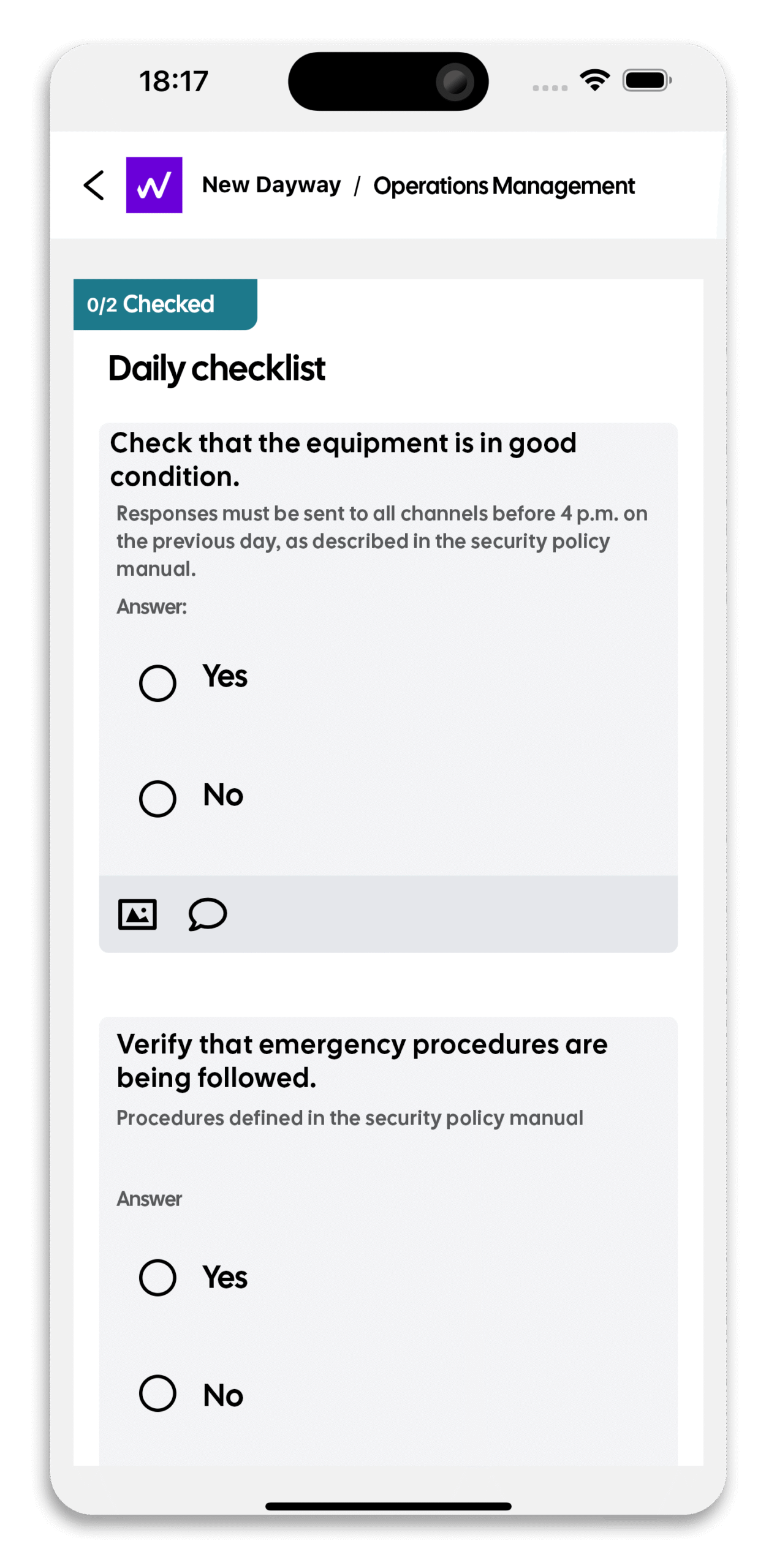 18:17

New Dayway / Operations Management

0/2 Checked

Daily checklist

Check that the equipment is in good condition.

Responses must be sent to all channels before 4 p.m. on the previous day, as described in the security policy manual.

Answer:

Yes

No

Verify that emergency procedures are being followed.

Procedures defined in the security policy manual

Answer

Yes

No